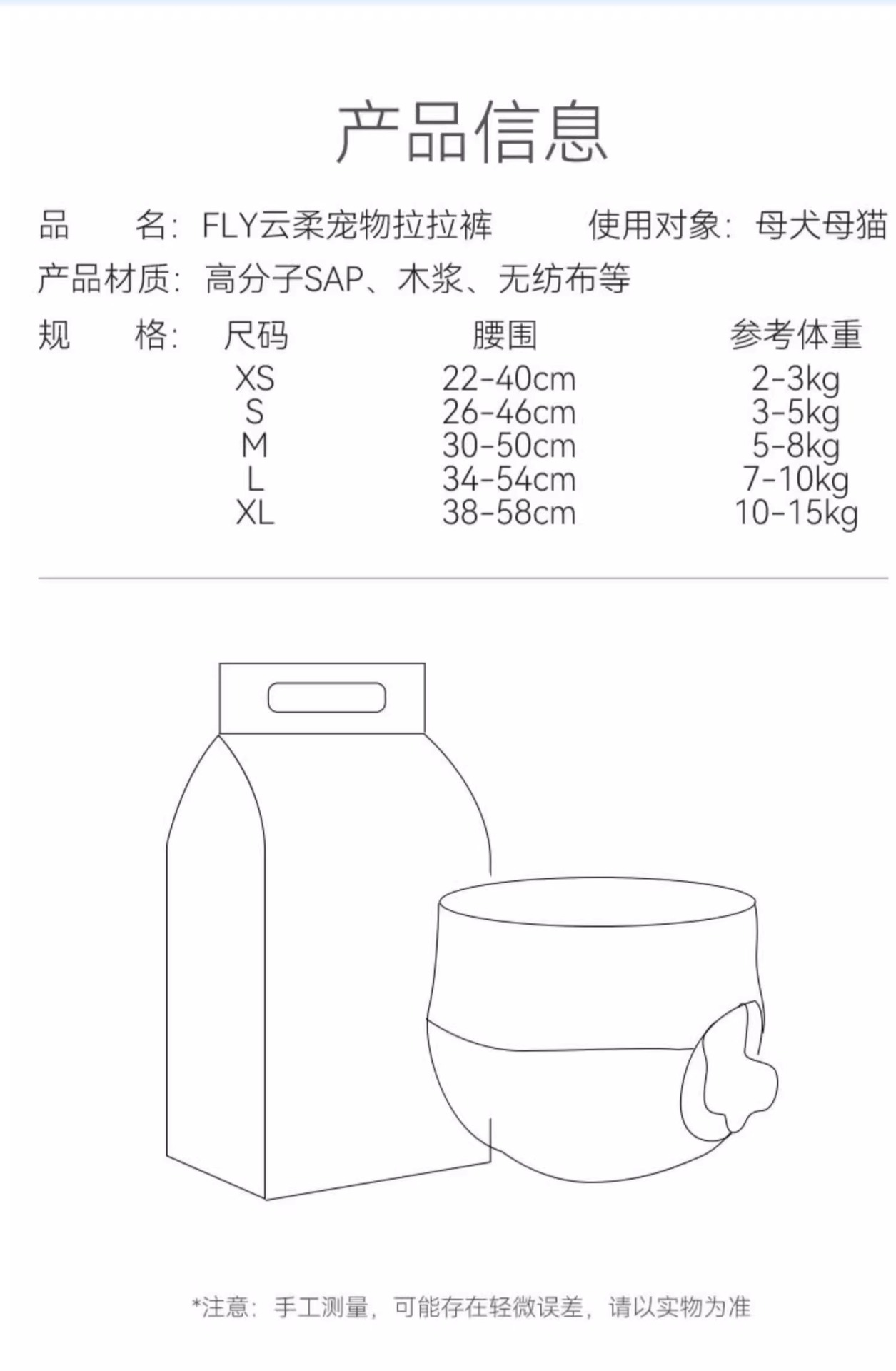 产品信息

品　名：FLY云柔宠物拉拉裤　使用对象：母犬母猫

产品材质：高分子SAP、木浆、无纺布等

规　格：

| 尺码 | 腰围 | 参考体重 |
|---|---|---|
| XS | 22-40cm | 2-3kg |
| S | 26-46cm | 3-5kg |
| M | 30-50cm | 5-8kg |
| L | 34-54cm | 7-10kg |
| XL | 38-58cm | 10-15kg |

*注意：手工测量，可能存在轻微误差，请以实物为准